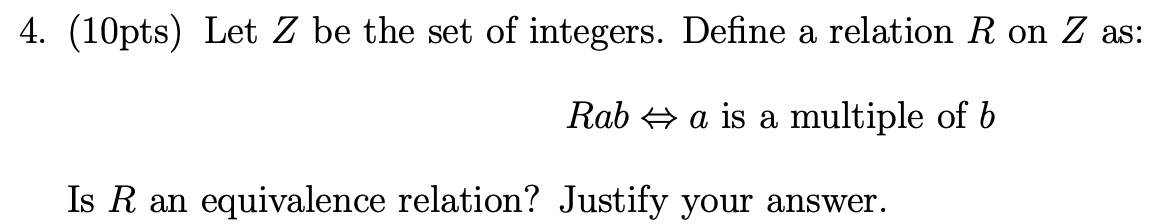 4. (10pts) Let $Z$ be the set of integers. Define a relation $R$ on $Z$ as:

$Rab \Leftrightarrow a$ is a multiple of $b$

Is $R$ an equivalence relation? Justify your answer.